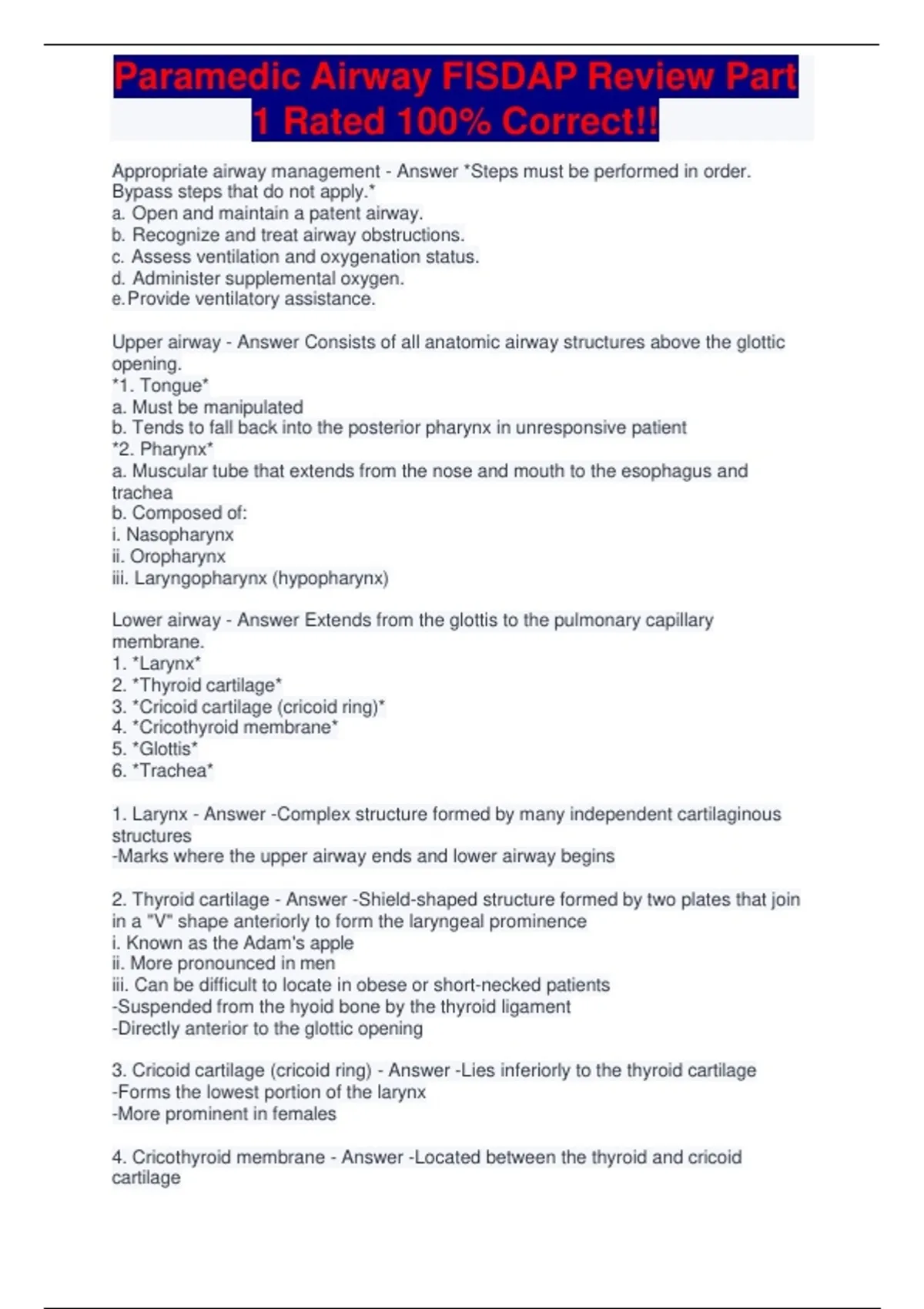 Paramedic Airway FISDAP Review Part 1 Rated 100% Correct!!

Appropriate airway management - Answer *Steps must be performed in order. Bypass steps that do not apply.*
a. Open and maintain a patent airway.
b. Recognize and treat airway obstructions.
c. Assess ventilation and oxygenation status.
d. Administer supplemental oxygen.
e. Provide ventilatory assistance.

Upper airway - Answer Consists of all anatomic airway structures above the glottic opening.
*1. Tongue*
a. Must be manipulated
b. Tends to fall back into the posterior pharynx in unresponsive patient
*2. Pharynx*
a. Muscular tube that extends from the nose and mouth to the esophagus and trachea
b. Composed of:
i. Nasopharynx
ii. Oropharynx
iii. Laryngopharynx (hypopharynx)

Lower airway - Answer Extends from the glottis to the pulmonary capillary membrane.
1. *Larynx*
2. *Thyroid cartilage*
3. *Cricoid cartilage (cricoid ring)*
4. *Cricothyroid membrane*
5. *Glottis*
6. *Trachea*

1. Larynx - Answer -Complex structure formed by many independent cartilaginous structures
-Marks where the upper airway ends and lower airway begins

2. Thyroid cartilage - Answer -Shield-shaped structure formed by two plates that join in a "V" shape anteriorly to form the laryngeal prominence
i. Known as the Adam's apple
ii. More pronounced in men
iii. Can be difficult to locate in obese or short-necked patients
-Suspended from the hyoid bone by the thyroid ligament
-Directly anterior to the glottic opening

3. Cricoid cartilage (cricoid ring) - Answer -Lies inferiorly to the thyroid cartilage
-Forms the lowest portion of the larynx
-More prominent in females

4. Cricothyroid membrane - Answer -Located between the thyroid and cricoid cartilage